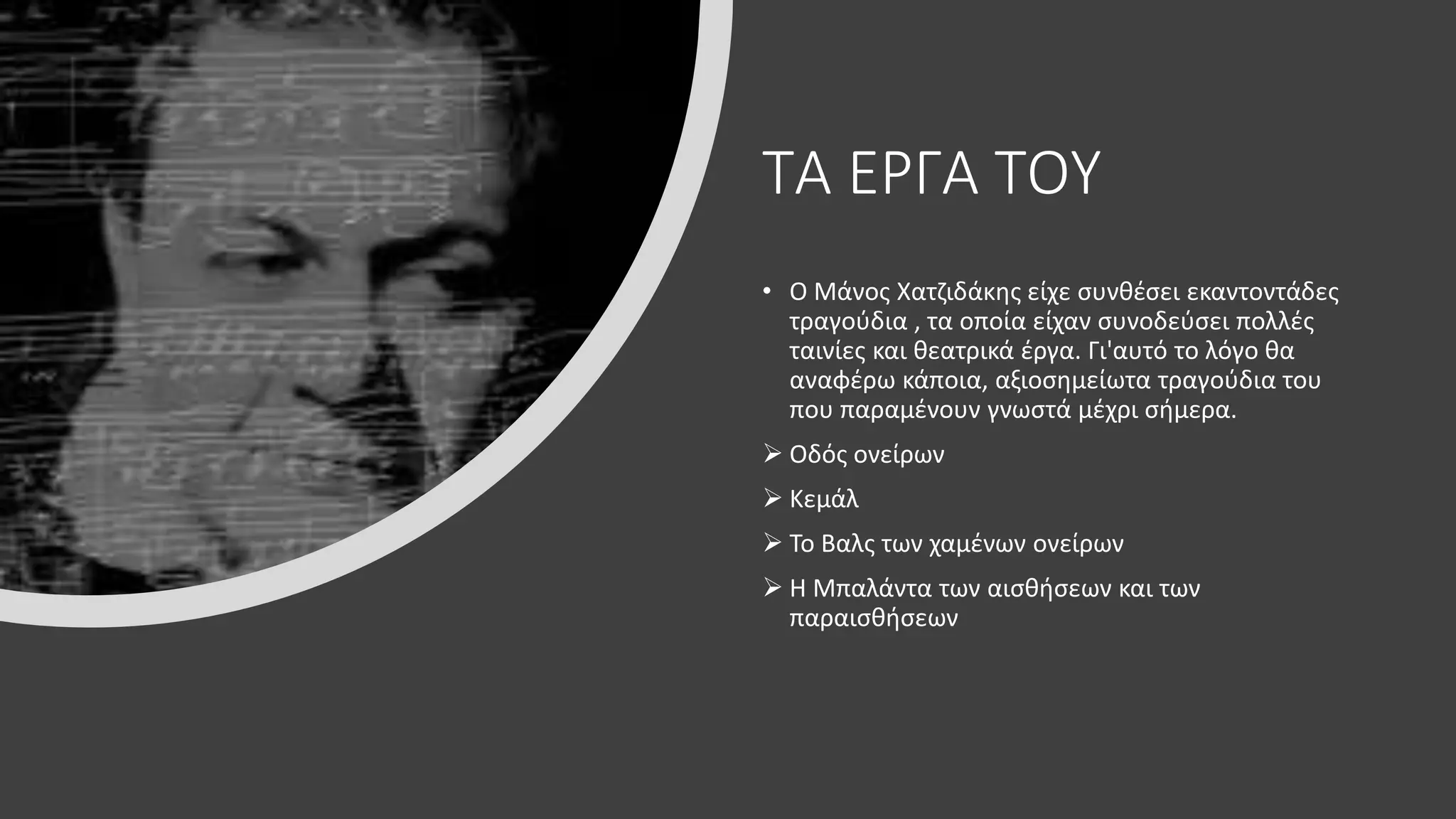 ΤΑ ΕΡΓΑ ΤΟΥ

• Ο Μάνος Χατζιδάκης είχε συνθέσει εκαντοντάδες τραγούδια , τα οποία είχαν συνοδεύσει πολλές ταινίες και θεατρικά έργα. Γι'αυτό το λόγο θα αναφέρω κάποια, αξιοσημείωτα τραγούδια του που παραμένουν γνωστά μέχρι σήμερα.

➢ Οδός ονείρων

➢ Κεμάλ

➢ Το Βαλς των χαμένων ονείρων

➢ Η Μπαλάντα των αισθήσεων και των παραισθήσεων